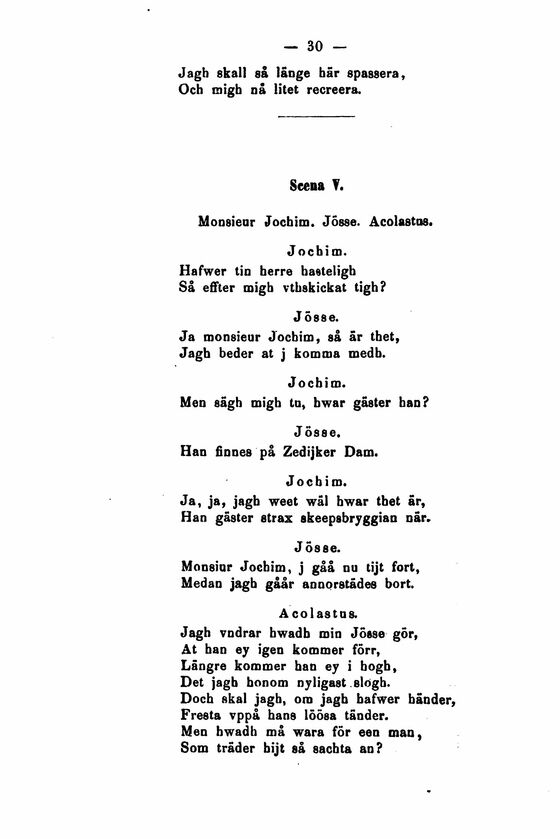 — 30 —

Jagh skall så länge här spassera,
Och migh nå litet recreera.

Scena V.

Monsieur Jochim. Jösse. Acolastus.

Jochim.

Hafwer tin herre hasteligh
Så effter migh vthskickat tigh?

Jösse.

Ja monsieur Jochim, så är thet,
Jagh beder at j komma medh.

Jochim.

Men sägh migh tu, hwar gäster han?

Jösse.

Han finnes på Zedijker Dam.

Jochim.

Ja, ja, jagh weet wäl hwar thet är,
Han gäster strax skeepsbryggian när.

Jösse.

Monsiur Jochim, j gåå nu tijt fort,
Medan jagh gåår annorstädes bort.

Acolastus.

Jagh vndrar hwadh min Jösse gör,
At han ey igen kommer förr,
Längre kommer han ey i hogh,
Det jagh honom nyligast slogh.
Doch skal jagh, om jagh hafwer händer,
Fresta vppå hans löösa tänder.
Men hwadh må wara för een man,
Som träder hijt så sachta an?